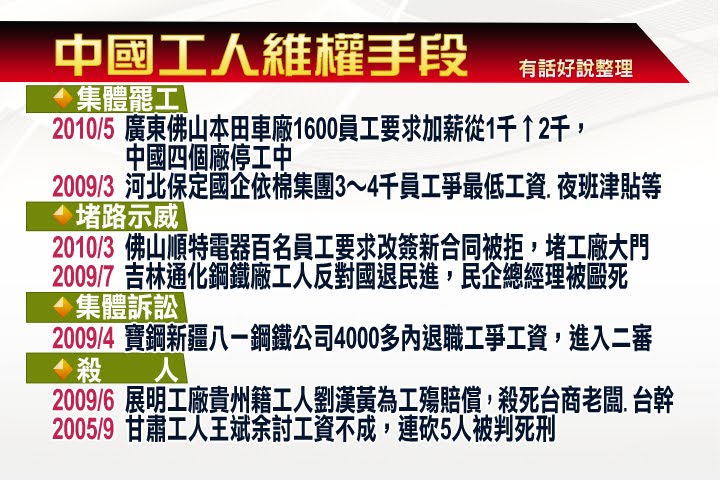 中國工人維權手段

有話好說整理

集體罷工

2010/5 廣東佛山本田車廠1600員工要求加薪從1千↑2千，中國四個廠停工中

2009/3 河北保定國企依棉集團3～4千員工爭最低工資. 夜班津貼等

堵路示威

2010/3 佛山順特電器百名員工要求改簽新合同被拒，堵工廠大門

2009/7 吉林通化鋼鐵廠工人反對國退民進，民企總經理被毆死

集體訴訟

2009/4 寶鋼新疆八一鋼鐵公司4000多內退職工爭工資，進入二審

殺　　人

2009/6 展明工廠貴州籍工人劉漢黃為工殤賠償，殺死台商老闆. 台幹

2005/9 甘肅工人王斌余討工資不成，連砍5人被判死刑